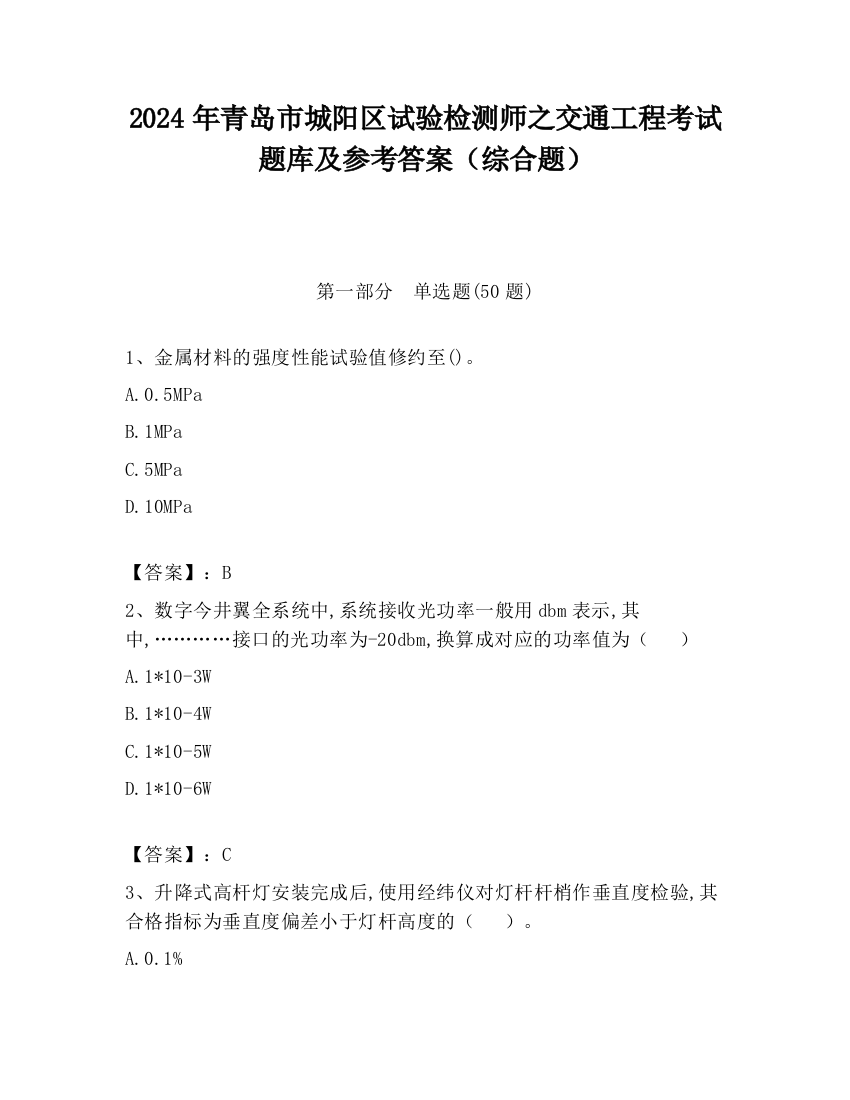 2024 年青岛市城阳区试验检测师之交通工程考试题库及参考答案（综合题）

第一部分　单选题(50 题)

1、金属材料的强度性能试验值修约至()。

A.0.5MPa

B.1MPa

C.5MPa

D.10MPa

【答案】：B

2、数字今井翼全系统中,系统接收光功率一般用 dbm 表示,其中,…………接口的光功率为-20dbm,换算成对应的功率值为（　　）

A.1*10-3W

B.1*10-4W

C.1*10-5W

D.1*10-6W

【答案】：C

3、升降式高杆灯安装完成后,使用经纬仪对灯杆杆梢作垂直度检验,其合格指标为垂直度偏差小于灯杆高度的（　　）。

A.0.1%